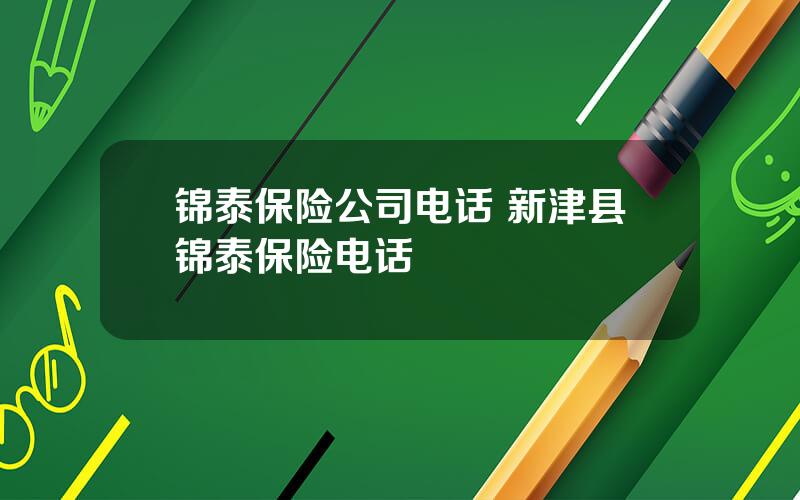 锦泰保险公司电话 新津县锦泰保险电话